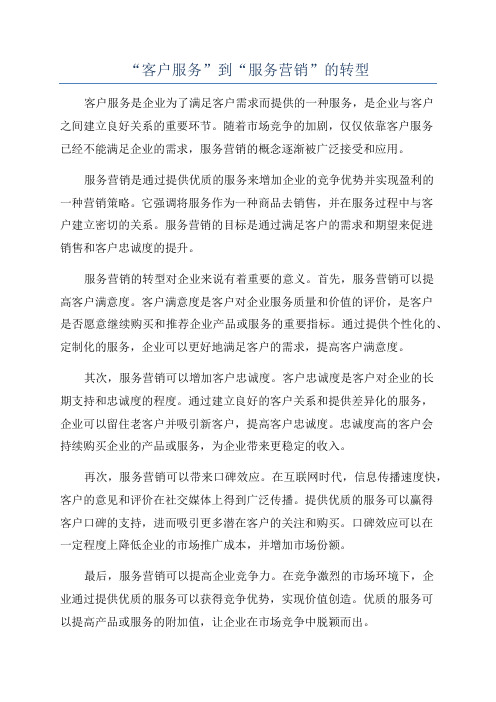 “客户服务”到“服务营销”的转型

客户服务是企业为了满足客户需求而提供的一种服务，是企业与客户之间建立良好关系的重要环节。随着市场竞争的加剧，仅仅依靠客户服务已经不能满足企业的需求，服务营销的概念逐渐被广泛接受和应用。

服务营销是通过提供优质的服务来增加企业的竞争优势并实现盈利的一种营销策略。它强调将服务作为一种商品去销售，并在服务过程中与客户建立密切的关系。服务营销的目标是通过满足客户的需求和期望来促进销售和客户忠诚度的提升。

服务营销的转型对企业来说有着重要的意义。首先，服务营销可以提高客户满意度。客户满意度是客户对企业服务质量和价值的评价，是客户是否愿意继续购买和推荐企业产品或服务的重要指标。通过提供个性化的、定制化的服务，企业可以更好地满足客户的需求，提高客户满意度。

其次，服务营销可以增加客户忠诚度。客户忠诚度是客户对企业的长期支持和忠诚度的程度。通过建立良好的客户关系和提供差异化的服务，企业可以留住老客户并吸引新客户，提高客户忠诚度。忠诚度高的客户会持续购买企业的产品或服务，为企业带来更稳定的收入。

再次，服务营销可以带来口碑效应。在互联网时代，信息传播速度快，客户的意见和评价在社交媒体上得到广泛传播。提供优质的服务可以赢得客户口碑的支持，进而吸引更多潜在客户的关注和购买。口碑效应可以在一定程度上降低企业的市场推广成本，并增加市场份额。

最后，服务营销可以提高企业竞争力。在竞争激烈的市场环境下，企业通过提供优质的服务可以获得竞争优势，实现价值创造。优质的服务可以提高产品或服务的附加值，让企业在市场竞争中脱颖而出。